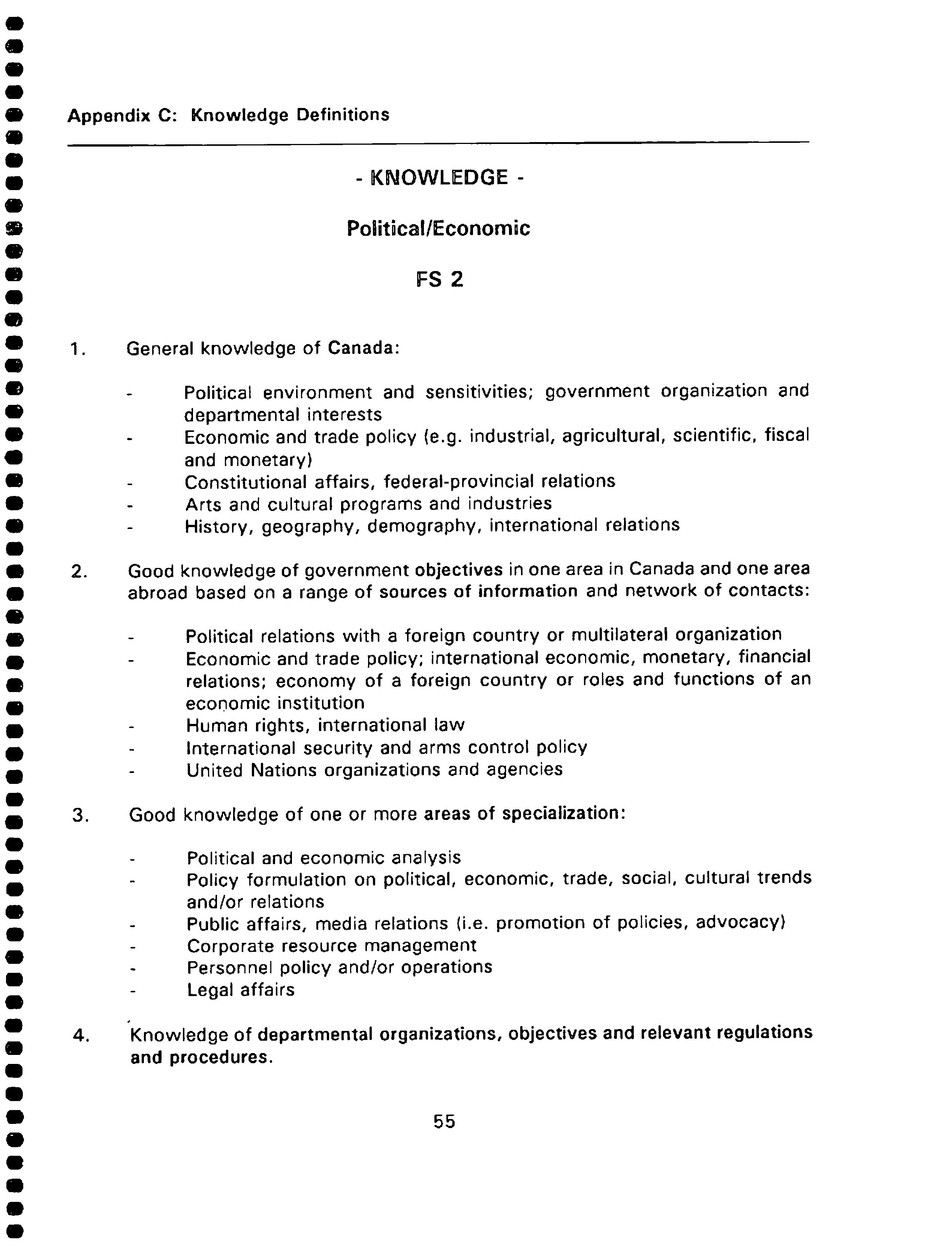 Appendix C: Knowledge Definitions

- KNOWLEDGE -

Political/Economic

FS 2

1. General knowledge of Canada:

- Political environment and sensitivities; government organization and departmental interests
- Economic and trade policy (e.g. industrial, agricultural, scientific, fiscal and monetary)
- Constitutional affairs, federal-provincial relations
- Arts and cultural programs and industries
- History, geography, demography, international relations

2. Good knowledge of government objectives in one area in Canada and one area abroad based on a range of sources of information and network of contacts:

- Political relations with a foreign country or multilateral organization
- Economic and trade policy; international economic, monetary, financial relations; economy of a foreign country or roles and functions of an economic institution
- Human rights, international law
- International security and arms control policy
- United Nations organizations and agencies

3. Good knowledge of one or more areas of specialization:

- Political and economic analysis
- Policy formulation on political, economic, trade, social, cultural trends and/or relations
- Public affairs, media relations (i.e. promotion of policies, advocacy)
- Corporate resource management
- Personnel policy and/or operations
- Legal affairs

4. Knowledge of departmental organizations, objectives and relevant regulations and procedures.

55